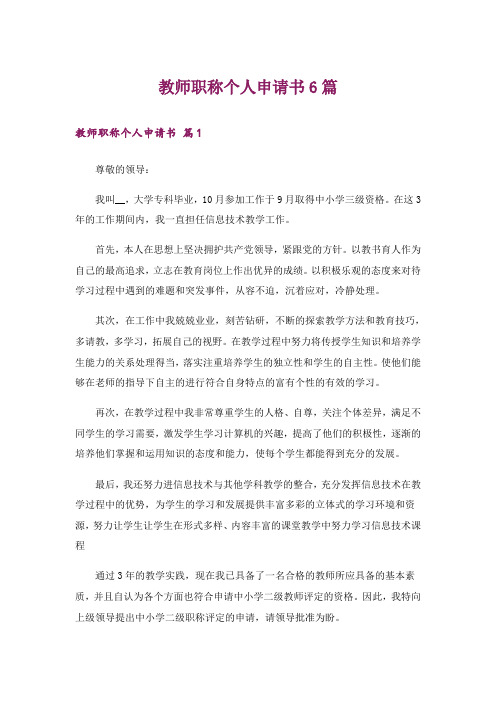 教师职称个人申请书6篇

教师职称个人申请书 篇1

尊敬的领导：

我叫__，大学专科毕业，10月参加工作于9月取得中小学三级资格。在这3年的工作期间内，我一直担任信息技术教学工作。

首先，本人在思想上坚决拥护共产党领导，紧跟党的方针。以教书育人作为自己的最高追求，立志在教育岗位上作出优异的成绩。以积极乐观的态度来对待学习过程中遇到的难题和突发事件，从容不迫，沉着应对，冷静处理。

其次，在工作中我兢兢业业，刻苦钻研，不断的探索教学方法和教育技巧，多请教，多学习，拓展自己的视野。在教学过程中努力将传授学生知识和培养学生能力的关系处理得当，落实注重培养学生的独立性和学生的自主性。使他们能够在老师的指导下自主的进行符合自身特点的富有个性的有效的学习。

再次，在教学过程中我非常尊重学生的人格、自尊，关注个体差异，满足不同学生的学习需要，激发学生学习计算机的兴趣，提高了他们的积极性，逐渐的培养他们掌握和运用知识的态度和能力，使每个学生都能得到充分的发展。

最后，我还努力进信息技术与其他学科教学的整合，充分发挥信息技术在教学过程中的优势，为学生的学习和发展提供丰富多彩的立体式的学习环境和资源，努力让学生让学生在形式多样、内容丰富的课堂教学中努力学习信息技术课程

通过3年的教学实践，现在我已具备了一名合格的教师所应具备的基本素质，并且自认为各个方面也符合申请中小学二级教师评定的资格。因此，我特向上级领导提出中小学二级职称评定的申请，请领导批准为盼。